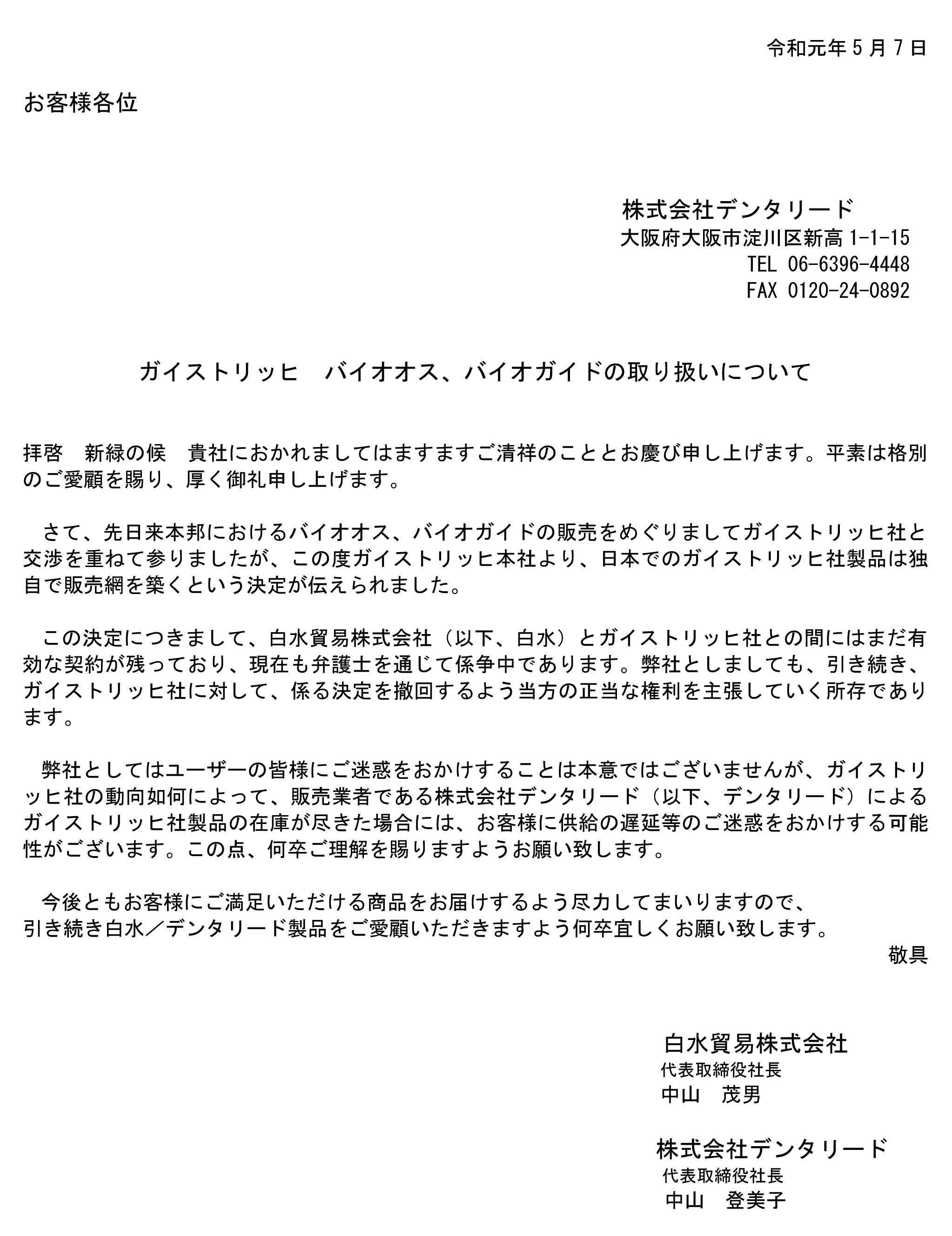 令和元年 5 月 7 日

お客様各位

株式会社デンタリード
大阪府大阪市淀川区新高 1-1-15
TEL 06-6396-4448
FAX 0120-24-0892

ガイストリッヒ　バイオオス、バイオガイドの取り扱いについて

拝啓　新緑の候　貴社におかれましてはますますご清祥のこととお慶び申し上げます。平素は格別のご愛顧を賜り、厚く御礼申し上げます。

さて、先日来本邦におけるバイオオス、バイオガイドの販売をめぐりましてガイストリッヒ社と交渉を重ねて参りましたが、この度ガイストリッヒ本社より、日本でのガイストリッヒ社製品は独自で販売網を築くという決定が伝えられました。

この決定につきまして、白水貿易株式会社（以下、白水）とガイストリッヒ社との間にはまだ有効な契約が残っており、現在も弁護士を通じて係争中であります。弊社としましても、引き続き、ガイストリッヒ社に対して、係る決定を撤回するよう当方の正当な権利を主張していく所存であります。

弊社としてはユーザーの皆様にご迷惑をおかけすることは本意ではございませんが、ガイストリッヒ社の動向如何によって、販売業者である株式会社デンタリード（以下、デンタリード）によるガイストリッヒ社製品の在庫が尽きた場合には、お客様に供給の遅延等のご迷惑をおかけする可能性がございます。この点、何卒ご理解を賜りますようお願い致します。

今後ともお客様にご満足いただける商品をお届けするよう尽力してまいりますので、引き続き白水／デンタリード製品をご愛顧いただきますよう何卒宜しくお願い致します。
敬具

白水貿易株式会社
代表取締役社長
中山　茂男

株式会社デンタリード
代表取締役社長
中山　登美子